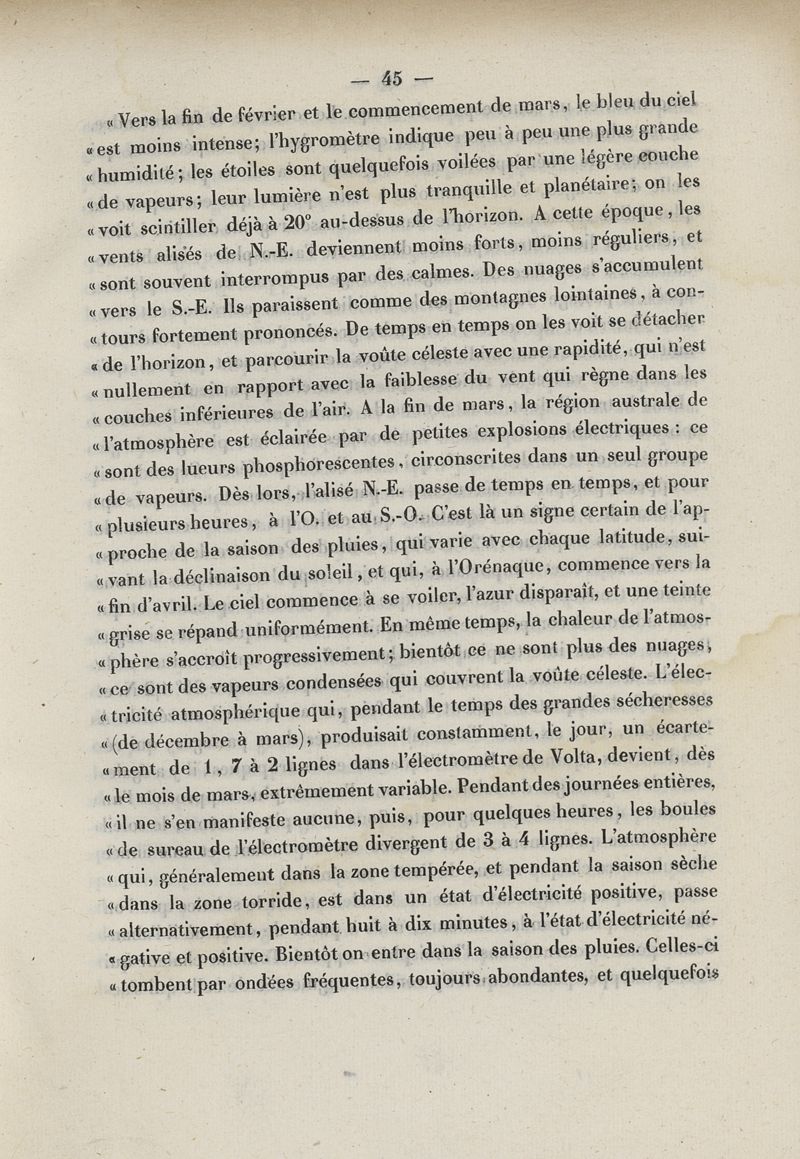 — 45 —

« Vers la fin de février et le commencement de mars, le bleu du ciel « est moins intense; l'hygromètre indique peu à peu une plus grande « humidité; les étoiles sont quelquefois voilées par une légère couche « de vapeurs; leur lumière n'est plus tranquille et planétaire; on les « voit scintiller déjà à 20° au-dessus de l'horizon. A cette époque, les « vents alisés de N.-E. deviennent moins forts, moins réguliers, et « sont souvent interrompus par des calmes. Des nuages s'accumulent « vers le S.-E. Ils paraissent comme des montagnes lointaines, à con- « tours fortement prononcés. De temps en temps on les voit se détacher « de l'horizon, et parcourir la voûte céleste avec une rapidité, qui n'est « nullement en rapport avec la faiblesse du vent qui règne dans les « couches inférieures de l'air. A la fin de mars, la région australe de « l'atmosphère est éclairée par de petites explosions électriques : ce « sont des lueurs phosphorescentes, circonscrites dans un seul groupe « de vapeurs. Dès lors, l'alisé N.-E. passe de temps en temps, et pour « plusieurs heures, à l'O. et au S.-O. C'est là un signe certain de l'ap- « proche de la saison des pluies, qui varie avec chaque latitude, sui- « vant la déclinaison du soleil, et qui, à l'Orénaque, commence vers la « fin d'avril. Le ciel commence à se voiler, l'azur disparaît, et une teinte « grise se répand uniformément. En même temps, la chaleur de l'atmos- « phère s'accroît progressivement; bientôt ce ne sont plus des nuages, « ce sont des vapeurs condensées qui couvrent la voûte céleste. L'élec- « tricité atmosphérique qui, pendant le temps des grandes sécheresses « (de décembre à mars), produisait constamment, le jour, un écarte- « ment de 1, 7 à 2 lignes dans l'électromètre de Volta, devient, dès « le mois de mars, extrêmement variable. Pendant des journées entières, « il ne s'en manifeste aucune, puis, pour quelques heures, les boules « de sureau de l'électromètre divergent de 3 à 4 lignes. L'atmosphère « qui, généralement dans la zone tempérée, et pendant la saison sèche « dans la zone torride, est dans un état d'électricité positive, passe « alternativement, pendant huit à dix minutes, à l'état d'électricité né- « gative et positive. Bientôt on entre dans la saison des pluies. Celles-ci « tombent par ondées fréquentes, toujours abondantes, et quelquefois